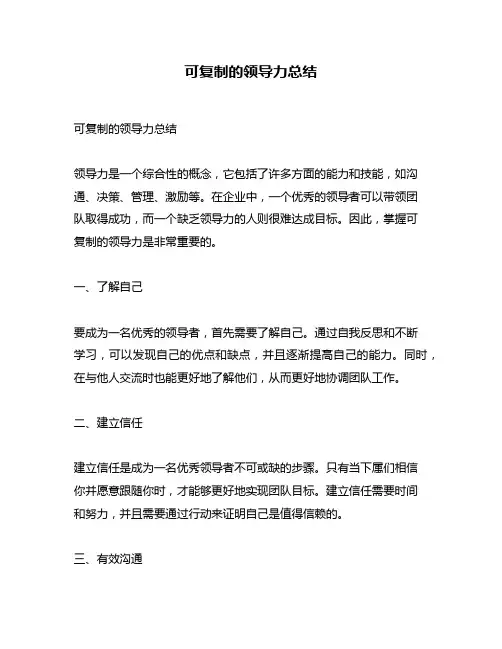 可复制的领导力总结

可复制的领导力总结

领导力是一个综合性的概念，它包括了许多方面的能力和技能，如沟通、决策、管理、激励等。在企业中，一个优秀的领导者可以带领团队取得成功，而一个缺乏领导力的人则很难达成目标。因此，掌握可复制的领导力是非常重要的。

一、了解自己

要成为一名优秀的领导者，首先需要了解自己。通过自我反思和不断学习，可以发现自己的优点和缺点，并且逐渐提高自己的能力。同时，在与他人交流时也能更好地了解他们，从而更好地协调团队工作。

二、建立信任

建立信任是成为一名优秀领导者不可或缺的步骤。只有当下属们相信你并愿意跟随你时，才能够更好地实现团队目标。建立信任需要时间和努力，并且需要通过行动来证明自己是值得信赖的。

三、有效沟通